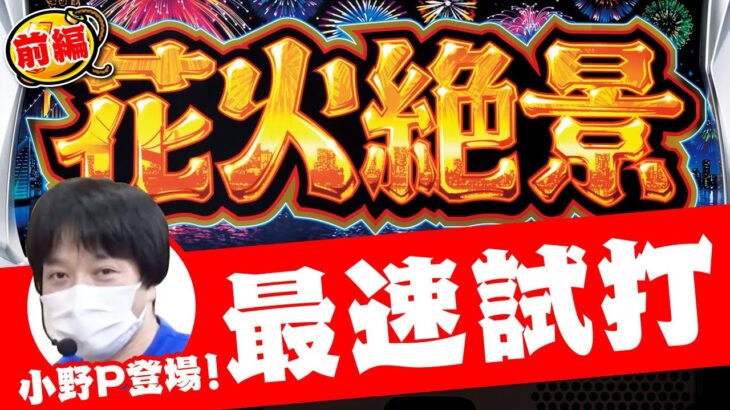 前編

花火絶景

最速試打

小野P登場！